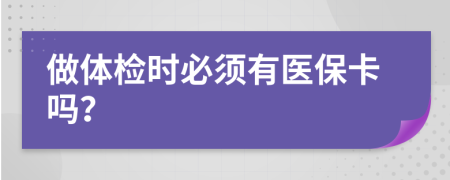 做体检时必须有医保卡吗?